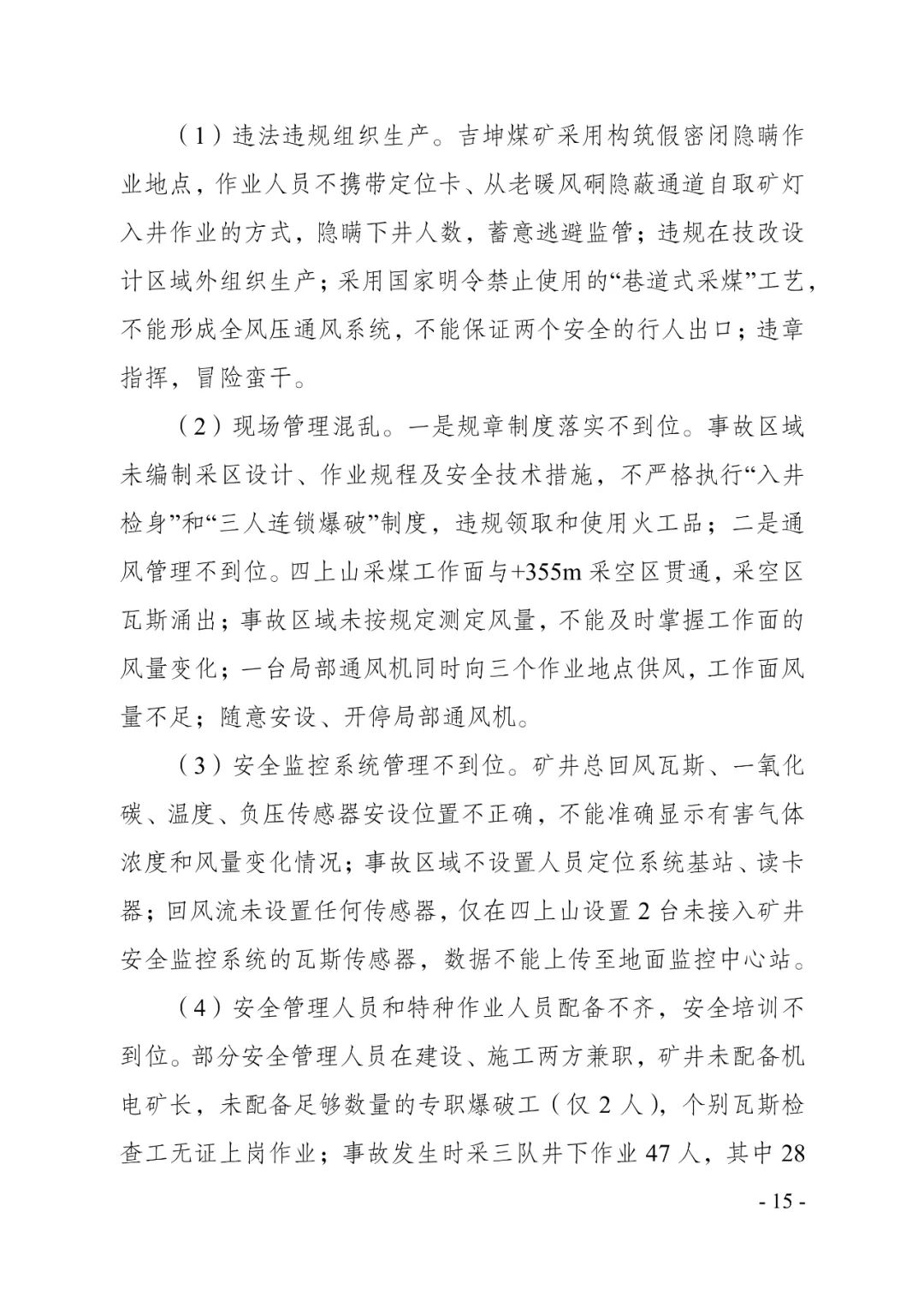 （1）违法违规组织生产。吉坤煤矿采用构筑假密闭隐瞒作业地点，作业人员不携带定位卡、从老暖风硐隐蔽通道自取矿灯入井作业的方式，隐瞒下井人数，蓄意逃避监管；违规在技改设计区域外组织生产；采用国家明令禁止使用的“巷道式采煤”工艺，不能形成全风压通风系统，不能保证两个安全的行人出口；违章指挥，冒险蛮干。

（2）现场管理混乱。一是规章制度落实不到位。事故区域未编制采区设计、作业规程及安全技术措施，不严格执行“入井检身”和“三人连锁爆破”制度，违规领取和使用火工品；二是通风管理不到位。四上山采煤工作面与+355m 采空区贯通，采空区瓦斯涌出；事故区域未按规定测定风量，不能及时掌握工作面的风量变化；一台局部通风机同时向三个作业地点供风，工作面风量不足；随意安设、开停局部通风机。

（3）安全监控系统管理不到位。矿井总回风瓦斯、一氧化碳、温度、负压传感器安设位置不正确，不能准确显示有害气体浓度和风量变化情况；事故区域不设置人员定位系统基站、读卡器；回风流未设置任何传感器，仅在四上山设置 2 台未接入矿井安全监控系统的瓦斯传感器，数据不能上传至地面监控中心站。

（4）安全管理人员和特种作业人员配备不齐，安全培训不到位。部分安全管理人员在建设、施工两方兼职，矿井未配备机电矿长，未配备足够数量的专职爆破工（仅 2 人），个别瓦斯检查工无证上岗作业；事故发生时采三队井下作业 47 人，其中 28

- 15 -